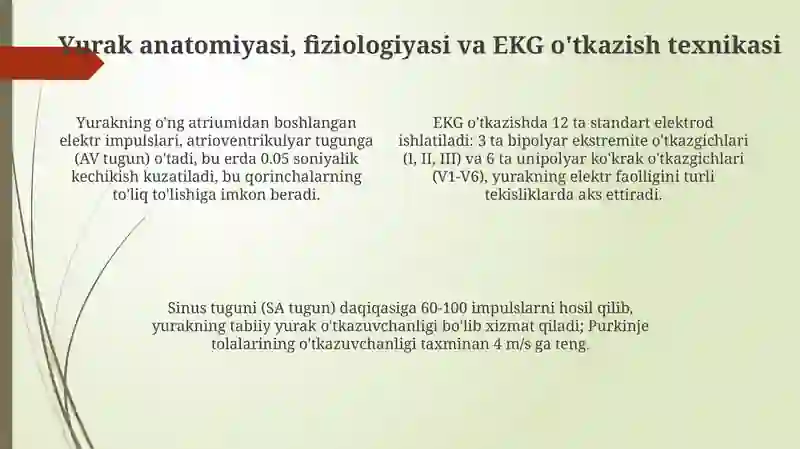 Yurak anatomiyasi, fiziologiyasi va EKG o'tkazish texnikasi

Yurakning o'ng atriumidan boshlangan elektr impulslari, atrioventrikulyar tugunga (AV tugun) o'tadi, bu erda 0.05 soniyalik kechikish kuzatiladi, bu qorinchalarning to'liq to'lishiga imkon beradi.

EKG o'tkazishda 12 ta standart elektrod ishlatiladi: 3 ta bipolyar ekstremite o'tkazgichlari (I, II, III) va 6 ta unipolyar ko'krak o'tkazgichlari (V1-V6), yurakning elektr faolligini turli tekisliklarda aks ettiradi.

Sinus tuguni (SA tugun) daqiqasiga 60-100 impulslarni hosil qilib, yurakning tabiiy yurak o'tkazuvchanligi bo'lib xizmat qiladi; Purkinje tolalarining o'tkazuvchanligi taxminan 4 m/s ga teng.